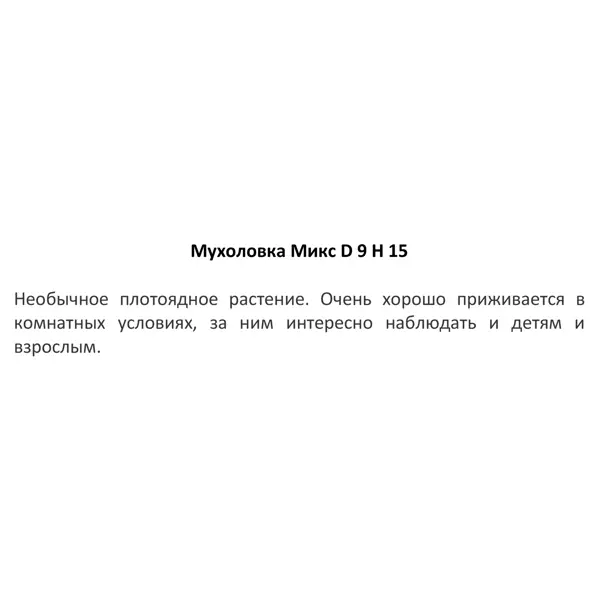 Мухоловка Микс D 9 H 15

Необычное плотоядное растение. Очень хорошо приживается в комнатных условиях, за ним интересно наблюдать и детям и взрослым.